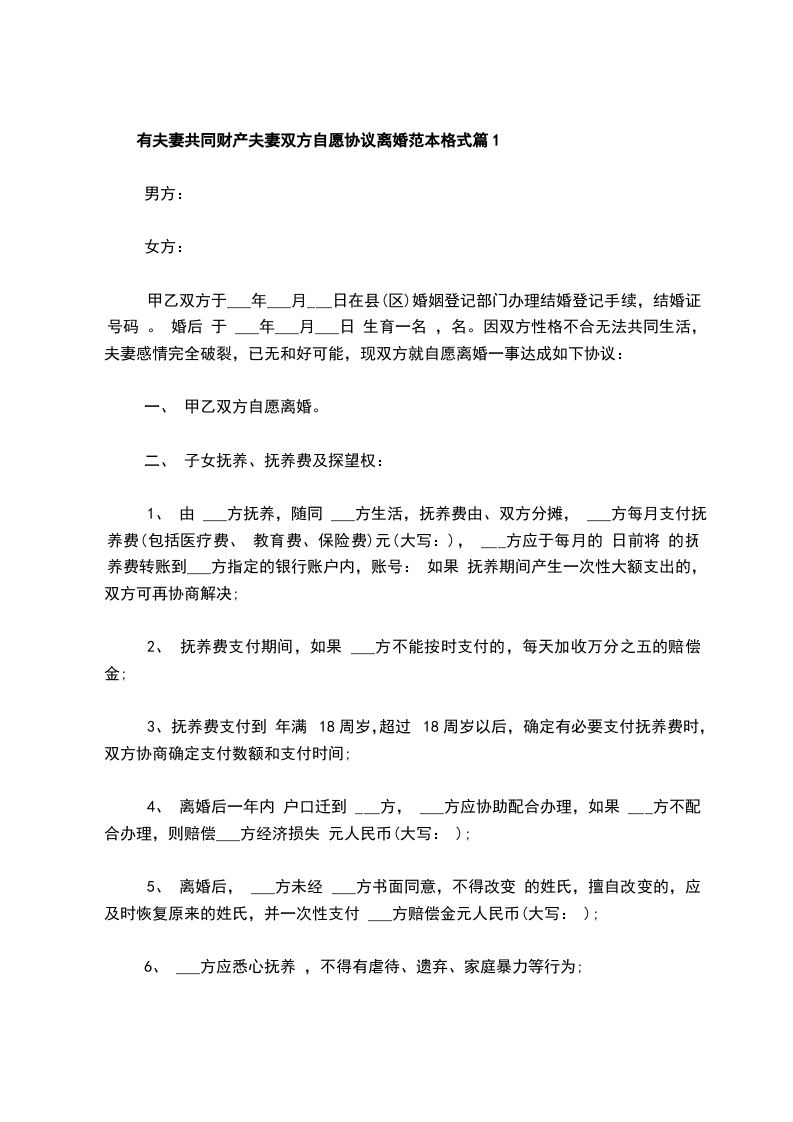 有夫妻共同财产夫妻双方自愿协议离婚范本格式篇1

男方：

女方：

甲乙双方于___年___月___日在县(区)婚姻登记部门办理结婚登记手续，结婚证号码 。 婚后 于 ___年___月___日 生育一名 ，名。因双方性格不合无法共同生活，夫妻感情完全破裂，已无和好可能，现双方就自愿离婚一事达成如下协议：

一、 甲乙双方自愿离婚。

二、 子女抚养、抚养费及探望权：

1、 由 ___方抚养，随同 ___方生活，抚养费由、双方分摊， ___方每月支付抚养费(包括医疗费、 教育费、保险费)元(大写：)， ___方应于每月的 日前将 的抚养费转账到___方指定的银行账户内，账号： 如果 抚养期间产生一次性大额支出的，双方可再协商解决;

2、 抚养费支付期间，如果 ___方不能按时支付的，每天加收万分之五的赔偿金;

3、抚养费支付到 年满 18周岁,超过 18周岁以后，确定有必要支付抚养费时，双方协商确定支付数额和支付时间;

4、 离婚后一年内 户口迁到 ___方， ___方应协助配合办理，如果 ___方不配合办理，则赔偿___方经济损失 元人民币(大写： );

5、 离婚后， ___方未经 ___方书面同意，不得改变 的姓氏，擅自改变的，应及时恢复原来的姓氏，并一次性支付 ___方赔偿金元人民币(大写： );

6、 ___方应悉心抚养 ，不得有虐待、遗弃、家庭暴力等行为;